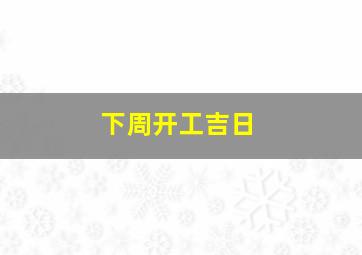 下周开工吉日